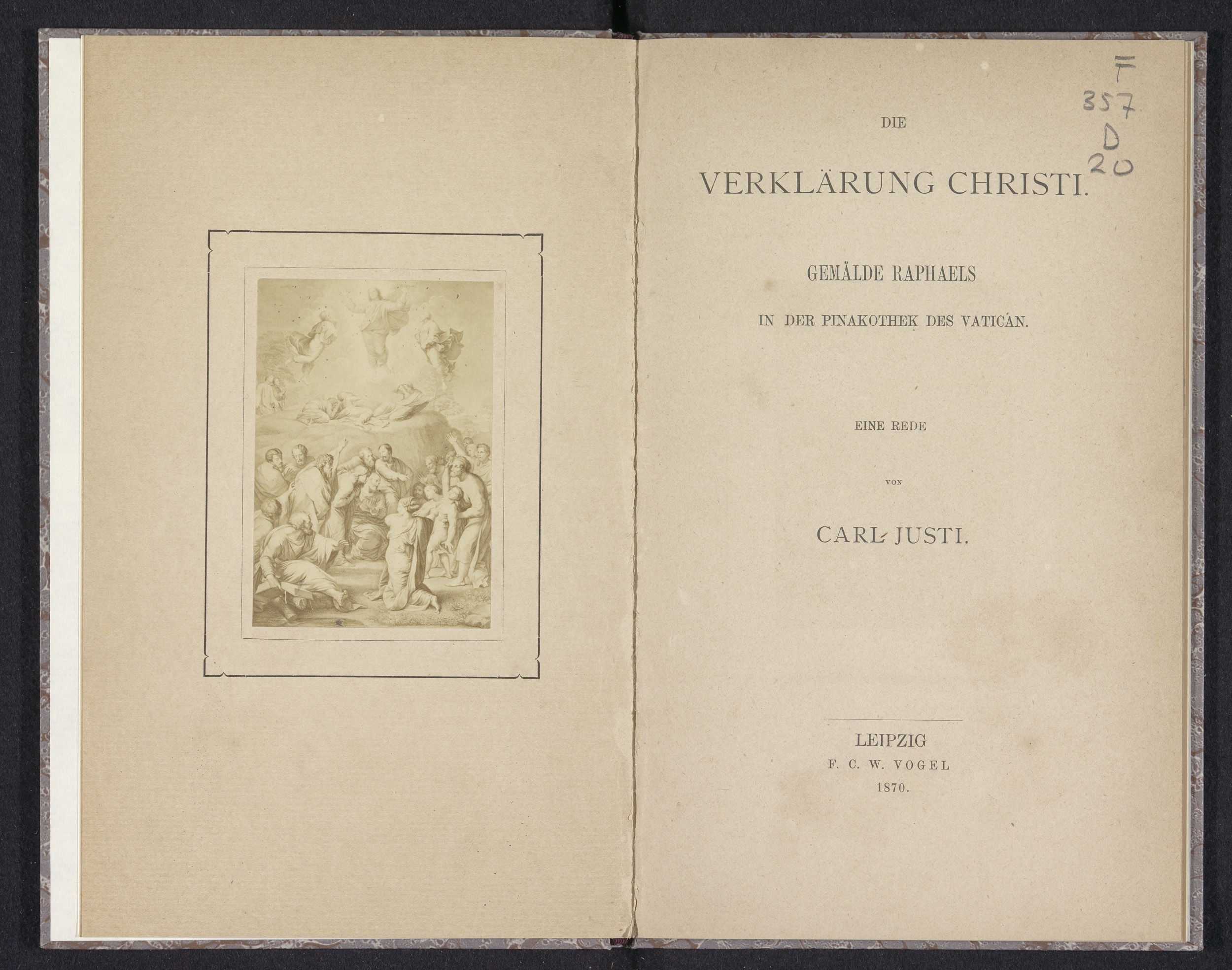 F
357
D
20

DIE

VERKLÄRUNG CHRISTI.

GEMÄLDE RAPHAELS

IN DER PINAKOTHEK DES VATICAN.

EINE REDE

VON

CARL JUSTI.

LEIPZIG
F. C. W. VOGEL
1870.